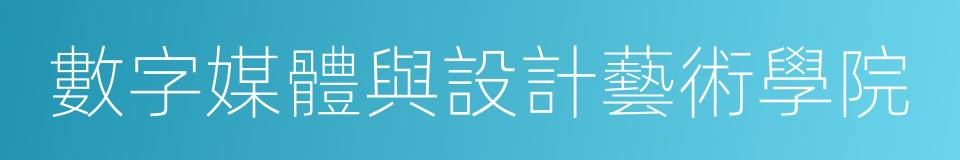 數字媒體與設計藝術學院